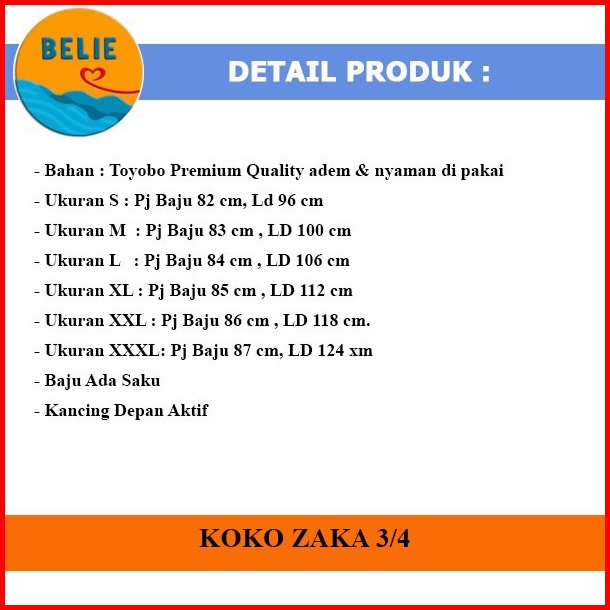 BELIE

DETAIL PRODUK :

- Bahan : Toyobo Premium Quality adem & nyaman di pakai
- Ukuran S : Pj Baju 82 cm, Ld 96 cm
- Ukuran M : Pj Baju 83 cm , LD 100 cm
- Ukuran L : Pj Baju 84 cm , LD 106 cm
- Ukuran XL : Pj Baju 85 cm , LD 112 cm
- Ukuran XXL : Pj Baju 86 cm , LD 118 cm.
- Ukuran XXXL: Pj Baju 87 cm, LD 124 xm
- Baju Ada Saku
- Kancing Depan Aktif

KOKO ZAKA 3/4